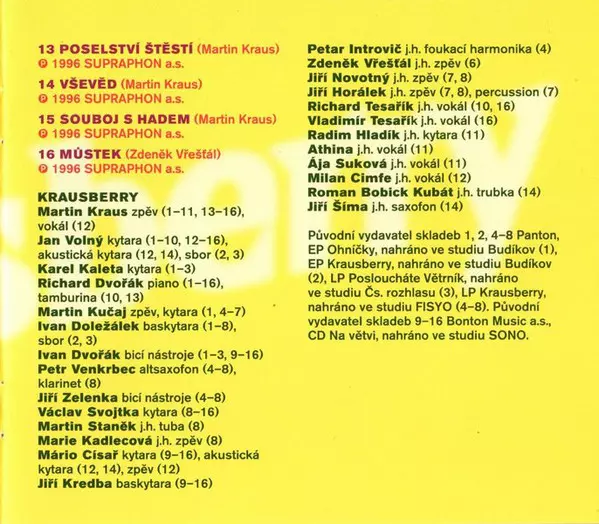 13 POSELSTVÍ ŠTĚSTÍ (Martin Kraus)
℗ 1996 SUPRAPHON a.s.

14 VŠEVĚD (Martin Kraus)
℗ 1996 SUPRAPHON a.s.

15 SOUBOJ S HADEM (Martin Kraus)
℗ 1996 SUPRAPHON a.s.

16 MŮSTEK (Zdeněk Vřešťál)
℗ 1996 SUPRAPHON a.s.

KRAUSBERRY
Martin Kraus zpěv (1–11, 13–16), vokál (12)
Jan Volný kytara (1–10, 12–16), akustická kytara (12, 14), sbor (2, 3)
Karel Kaleta kytara (1–3)
Richard Dvořák piano (1–16), tamburina (10, 13)
Martin Kučaj zpěv, kytara (1, 4–7)
Ivan Doležálek baskytara (1–8), sbor (2, 3)
Ivan Dvořák bicí nástroje (1–3, 9–16)
Petr Venkrbec altsaxofon (4–8), klarinet (8)
Jiří Zelenka bicí nástroje (4–8)
Václav Svojtka kytara (8–16)
Martin Staněk j.h. tuba (8)
Marie Kadlecová j.h. zpěv (8)
Mário Císař kytara (9–16), akustická kytara (12, 14), zpěv (12)
Jiří Kredba baskytara (9–16)
Petar Introvič j.h. foukací harmonika (4)
Zdeněk Vřešťál j.h. zpěv (6)
Jiří Novotný j.h. zpěv (7, 8)
Jiří Horálek j.h. zpěv (7, 8), percussion (7)
Richard Tesařík j.h. vokál (10, 16)
Vladimír Tesařík j.h. vokál (16)
Radim Hladík j.h. kytara (11)
Athina j.h. vokál (11)
Ája Suková j.h. vokál (11)
Milan Cimfe j.h. vokál (12)
Roman Bobick Kubát j.h. trubka (14)
Jiří Šíma j.h. saxofon (14)

Původní vydavatel skladeb 1, 2, 4–8 Panton, EP Ohníčky, nahráno ve studiu Budíkov (1), EP Krausberry, nahráno ve studiu Budíkov (2), LP Posloucháte Větrník, nahráno ve studiu Čs. rozhlasu (3), LP Krausberry, nahráno ve studiu FISYO (4–8). Původní vydavatel skladeb 9–16 Bonton Music a.s., CD Na větvi, nahráno ve studiu SONO.